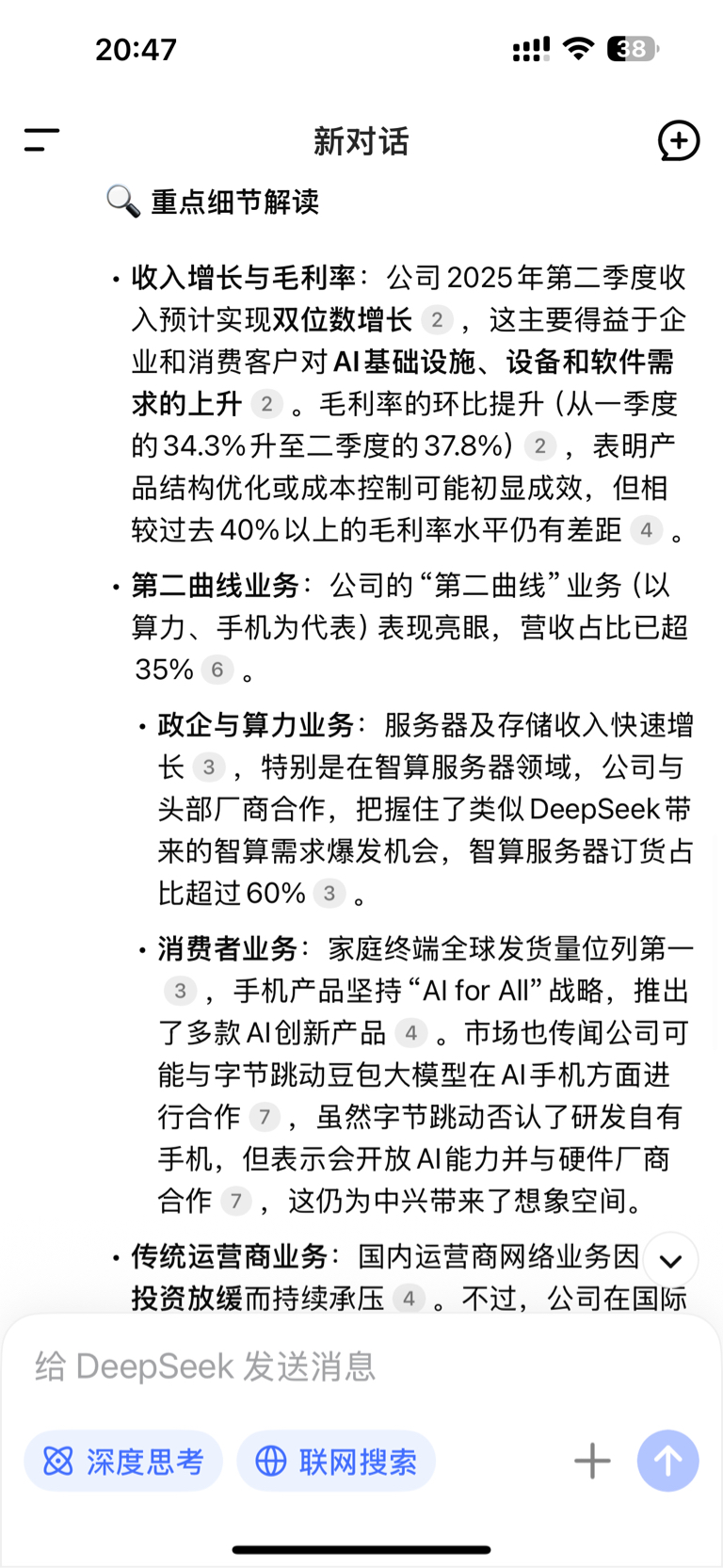 20:47

38

新对话

🔍 重点细节解读

• 收入增长与毛利率：公司2025年第二季度收入预计实现双位数增长 2 ，这主要得益于企业和消费客户对AI基础设施、设备和软件需求的上升 2 。毛利率的环比提升（从一季度的34.3%升至二季度的37.8%） 2 ，表明产品结构优化或成本控制可能初显成效，但相较过去40%以上的毛利率水平仍有差距 4 。

• 第二曲线业务：公司的“第二曲线”业务（以算力、手机为代表）表现亮眼，营收占比已超35% 6 。

• 政企与算力业务：服务器及存储收入快速增长 3 ，特别是在智算服务器领域，公司与头部厂商合作，把握住了类似DeepSeek带来的智算需求爆发机会，智算服务器订货占比超过60% 3 。

• 消费者业务：家庭终端全球发货量位列第一 3 ，手机产品坚持“AI for All”战略，推出了多款AI创新产品 4 。市场也传闻公司可能与字节跳动豆包大模型在AI手机方面进行合作 7 ，虽然字节跳动否认了研发自有手机，但表示会开放AI能力并与硬件厂商合作 7 ，这仍为中兴带来了想象空间。

• 传统运营商业务：国内运营商网络业务因投资放缓而持续承压 4 。不过，公司在国际

给 DeepSeek 发送消息

深度思考

联网搜索